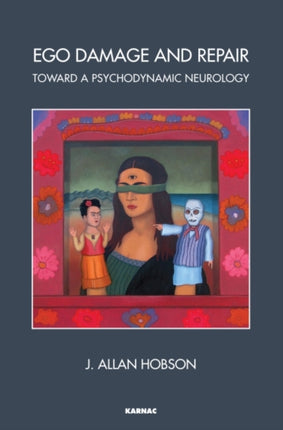 EGO DAMAGE AND REPAIR
TOWARD A PSYCHODYNAMIC NEUROLOGY

J. ALLAN HOBSON

KARNAC